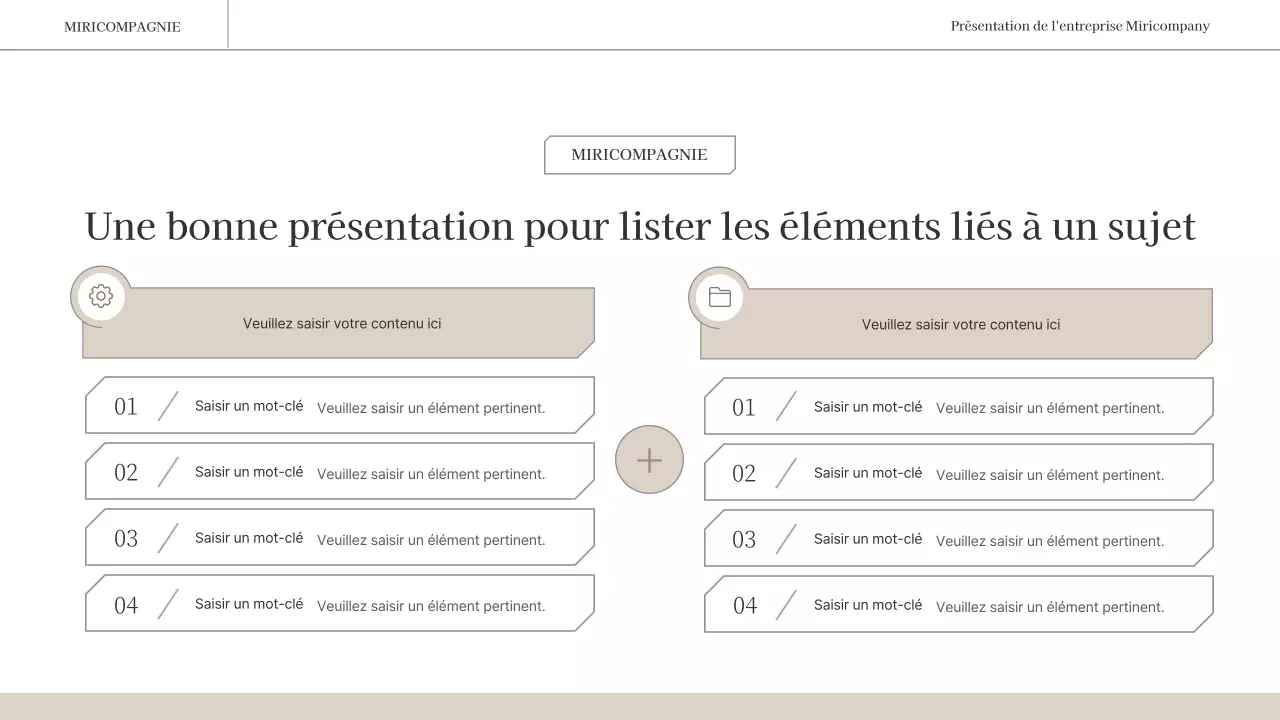 MIRICOMPAGNIE

Présentation de l'entreprise Miricompany

MIRICOMPAGNIE

Une bonne présentation pour lister les éléments liés à un sujet

Veuillez saisir votre contenu ici

01 Saisir un mot-clé Veuillez saisir un élément pertinent.

02 Saisir un mot-clé Veuillez saisir un élément pertinent.

03 Saisir un mot-clé Veuillez saisir un élément pertinent.

04 Saisir un mot-clé Veuillez saisir un élément pertinent.

Veuillez saisir votre contenu ici

01 Saisir un mot-clé Veuillez saisir un élément pertinent.

02 Saisir un mot-clé Veuillez saisir un élément pertinent.

03 Saisir un mot-clé Veuillez saisir un élément pertinent.

04 Saisir un mot-clé Veuillez saisir un élément pertinent.